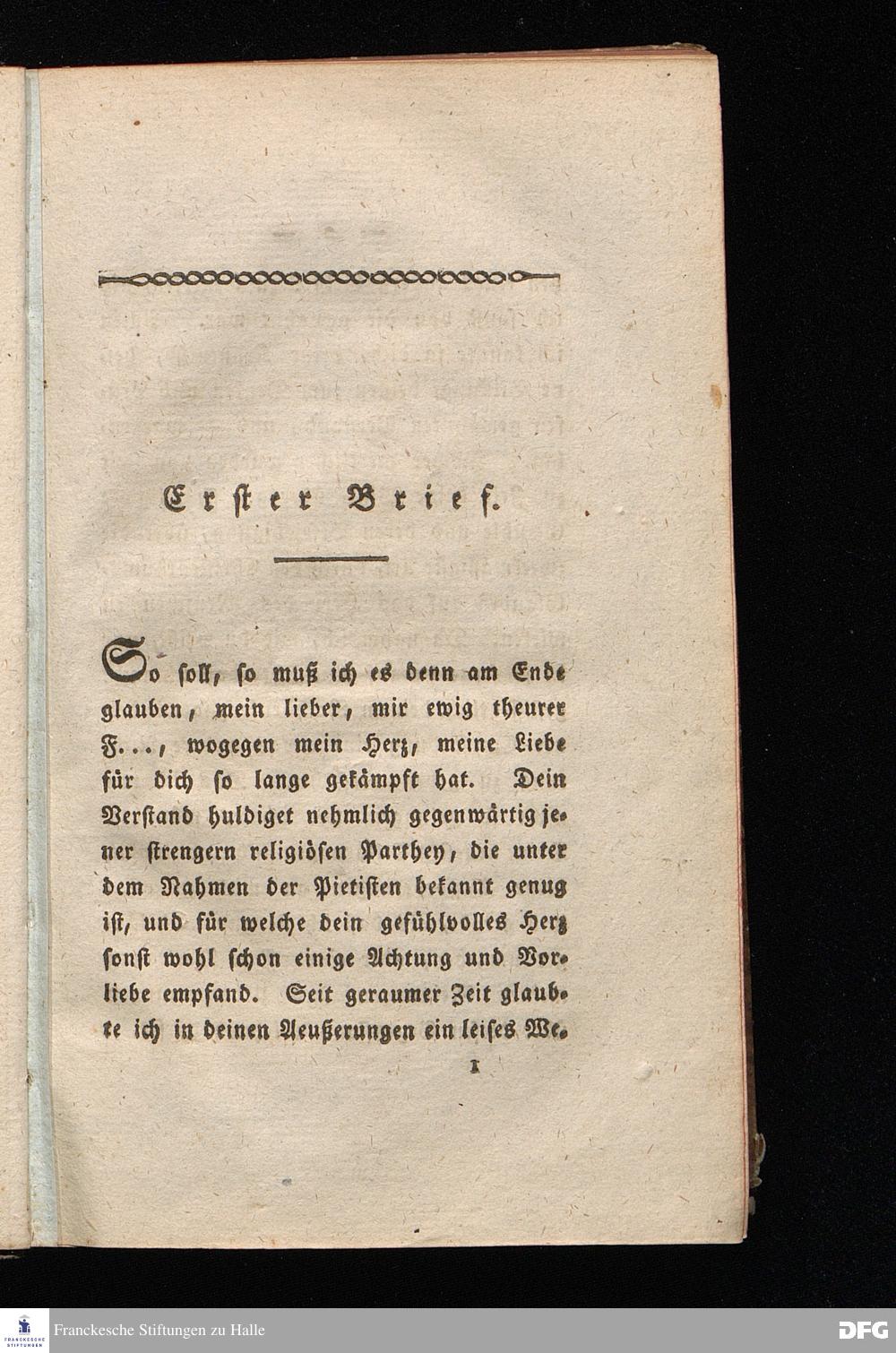 Erster Brief.

So soll, so muß ich es denn am Ende glauben, mein lieber, mir ewig theurer F..., wogegen mein Herz, meine Liebe für dich so lange gekämpft hat. Dein Verstand huldiget nehmlich gegenwärtig jener strengern religiösen Parthey, die unter dem Nahmen der Pietisten bekannt genug ist, und für welche dein gefühlvolles Herz sonst wohl schon einige Achtung und Vorliebe empfand. Seit geraumer Zeit glaubte ich in deinen Aeußerungen ein leises We-

1

FRANCKESCHE STIFTUNGEN

Franckesche Stiftungen zu Halle

DFG